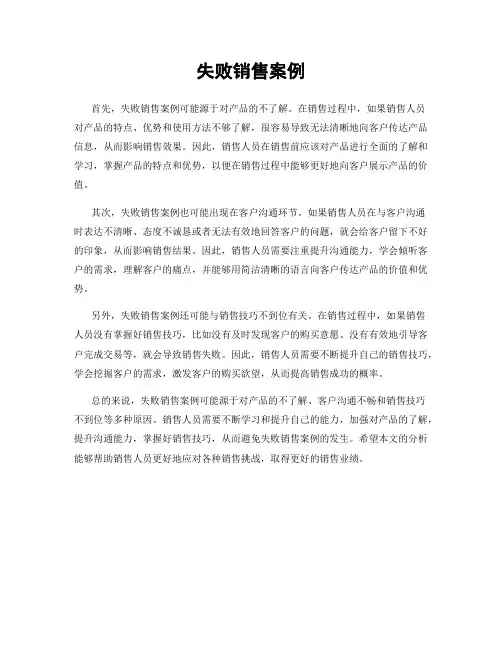 失败销售案例

首先，失败销售案例可能源于对产品的不了解。在销售过程中，如果销售人员对产品的特点、优势和使用方法不够了解，很容易导致无法清晰地向客户传达产品信息，从而影响销售效果。因此，销售人员在销售前应该对产品进行全面的了解和学习，掌握产品的特点和优势，以便在销售过程中能够更好地向客户展示产品的价值。

其次，失败销售案例也可能出现在客户沟通环节。如果销售人员在与客户沟通时表达不清晰、态度不诚恳或者无法有效地回答客户的问题，就会给客户留下不好的印象，从而影响销售结果。因此，销售人员需要注重提升沟通能力，学会倾听客户的需求，理解客户的痛点，并能够用简洁清晰的语言向客户传达产品的价值和优势。

另外，失败销售案例还可能与销售技巧不到位有关。在销售过程中，如果销售人员没有掌握好销售技巧，比如没有及时发现客户的购买意愿、没有有效地引导客户完成交易等，就会导致销售失败。因此，销售人员需要不断提升自己的销售技巧，学会挖掘客户的需求，激发客户的购买欲望，从而提高销售成功的概率。

总的来说，失败销售案例可能源于对产品的不了解、客户沟通不畅和销售技巧不到位等多种原因。销售人员需要不断学习和提升自己的能力，加强对产品的了解，提升沟通能力，掌握好销售技巧，从而避免失败销售案例的发生。希望本文的分析能够帮助销售人员更好地应对各种销售挑战，取得更好的销售业绩。